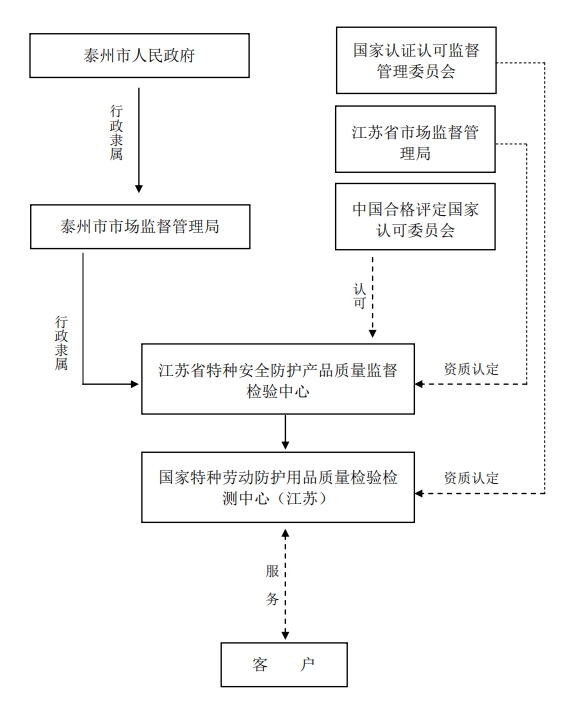 泰州市人民政府

行政隶属

泰州市市场监督管理局

行政隶属

国家认证认可监督管理委员会

江苏省市场监督管理局

中国合格评定国家认可委员会

认可

江苏省特种安全防护产品质量监督检验中心

资质认定

国家特种劳动防护用品质量检验检测中心（江苏）

资质认定

服务

客　户